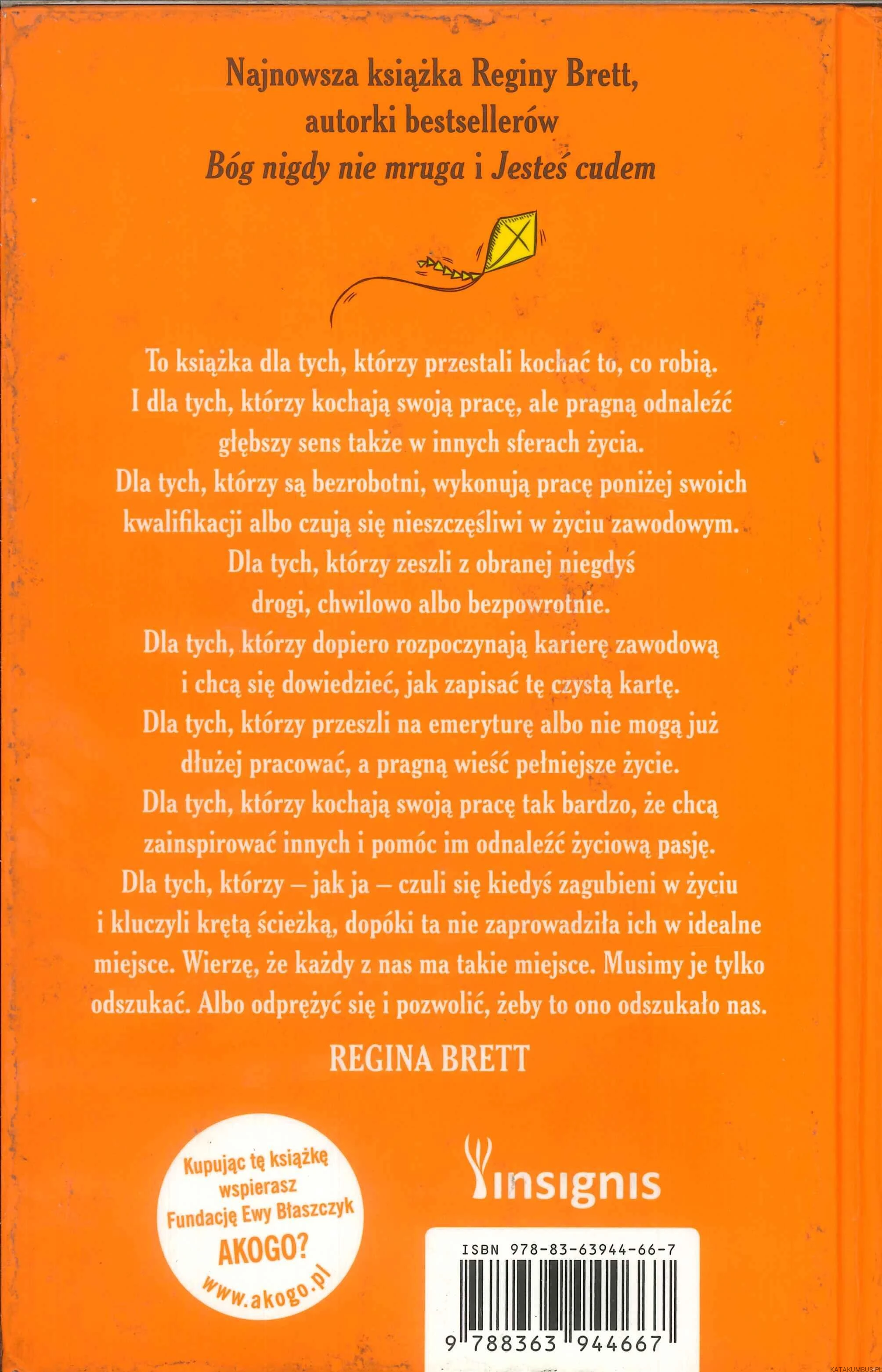 Najnowsza książka Reginy Brett,
autorki bestsellerów
Bóg nigdy nie mruga i Jesteś cudem

To książka dla tych, którzy przestali kochać to, co robią. I dla tych, którzy kochają swoją pracę, ale pragną odnaleźć głębszy sens także w innych sferach życia. Dla tych, którzy są bezrobotni, wykonują pracę poniżej swoich kwalifikacji albo czują się nieszczęśliwi w życiu zawodowym. Dla tych, którzy zeszli z obranej niegdyś drogi, chwilowo albo bezpowrotnie. Dla tych, którzy dopiero rozpoczynają karierę zawodową i chcą się dowiedzieć, jak zapisać tę czystą kartę. Dla tych, którzy przeszli na emeryturę albo nie mogą już dłużej pracować, a pragną wieść pełniejsze życie. Dla tych, którzy kochają swoją pracę tak bardzo, że chcą zainspirować innych i pomóc im odnaleźć życiową pasję. Dla tych, którzy – jak ja – czuli się kiedyś zagubieni w życiu i kluczyli krętą ścieżką, dopóki ta nie zaprowadziła ich w idealne miejsce. Wierzę, że każdy z nas ma takie miejsce. Musimy je tylko odszukać. Albo odprężyć się i pozwolić, żeby to ono odszukało nas.

REGINA BRETT

Kupując tę książkę
wspierasz
Fundację Ewy Błaszczyk
AKOGO?
www.akogo.pl

insignis

ISBN 978-83-63944-66-7
9 788363 944667

KATAKUMBUS.PL